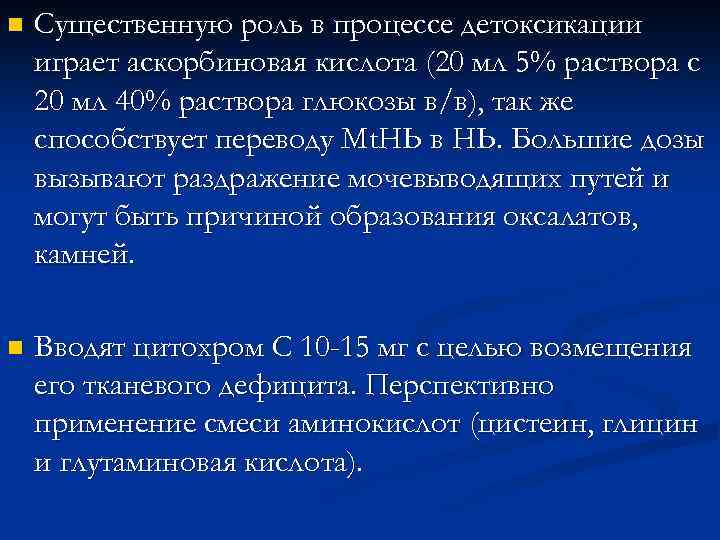 Существенную роль в процессе детоксикации играет аскорбиновая кислота (20 мл 5% раствора с 20 мл 40% раствора глюкозы в/в), так же способствует переводу MtHЬ в HЬ. Большие дозы вызывают раздражение мочевыводящих путей и могут быть причиной образования оксалатов, камней.

Вводят цитохром С 10-15 мг с целью возмещения его тканевого дефицита. Перспективно применение смеси аминокислот (цистеин, глицин и глутаминовая кислота).